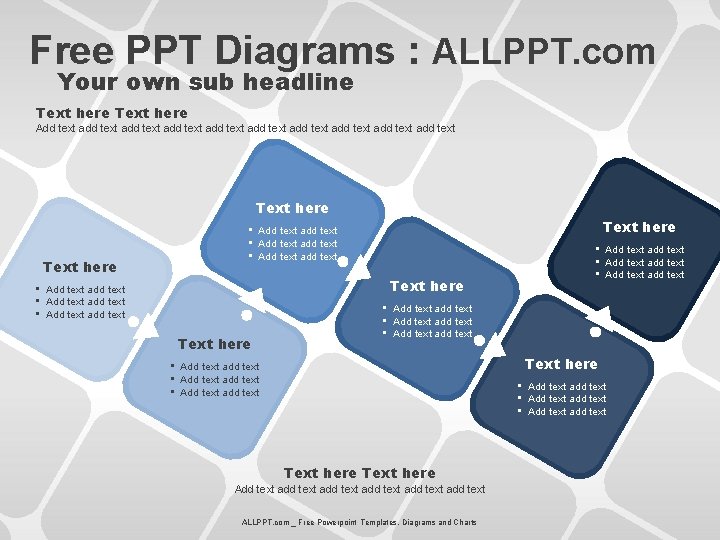 Free PPT Diagrams : ALLPPT.com

Your own sub headline

Text here Text here

Add text add text add text add text add text add text add text add text add text add text

Text here

- Add text add text
- Add text add text
- Add text add text

Text here

- Add text add text
- Add text add text
- Add text add text

Text here

- Add text add text
- Add text add text
- Add text add text

Text here

- Add text add text
- Add text add text
- Add text add text

Text here

- Add text add text
- Add text add text
- Add text add text

Text here

- Add text add text
- Add text add text
- Add text add text

Text here Text here

Add text add text add text add text add text add text

ALLPPT.com _ Free Powerpoint Templates, Diagrams and Charts